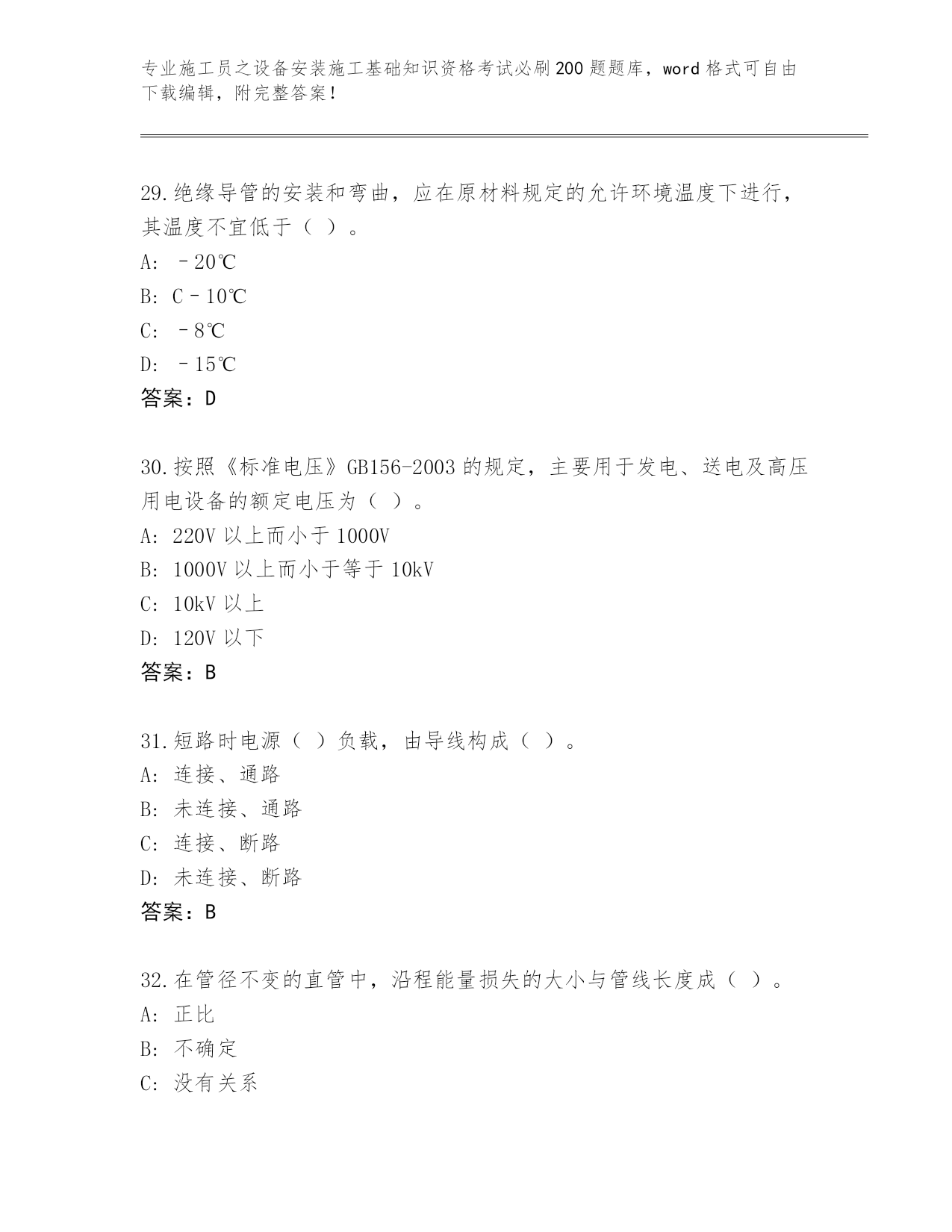 专业施工员之设备安装施工基础知识资格考试必刷200题题库，word格式可自由下载编辑，附完整答案！

29.绝缘导管的安装和弯曲，应在原材料规定的允许环境温度下进行，其温度不宜低于（ ）。
A: －20℃
B: C－10℃
C: －8℃
D: －15℃
答案：D

30.按照《标准电压》GB156-2003的规定，主要用于发电、送电及高压用电设备的额定电压为（ ）。
A: 220V以上而小于1000V
B: 1000V以上而小于等于10kV
C: 10kV以上
D: 120V以下
答案：B

31.短路时电源（ ）负载，由导线构成（ ）。
A: 连接、通路
B: 未连接、通路
C: 连接、断路
D: 未连接、断路
答案：B

32.在管径不变的直管中，沿程能量损失的大小与管线长度成（ ）。
A: 正比
B: 不确定
C: 没有关系